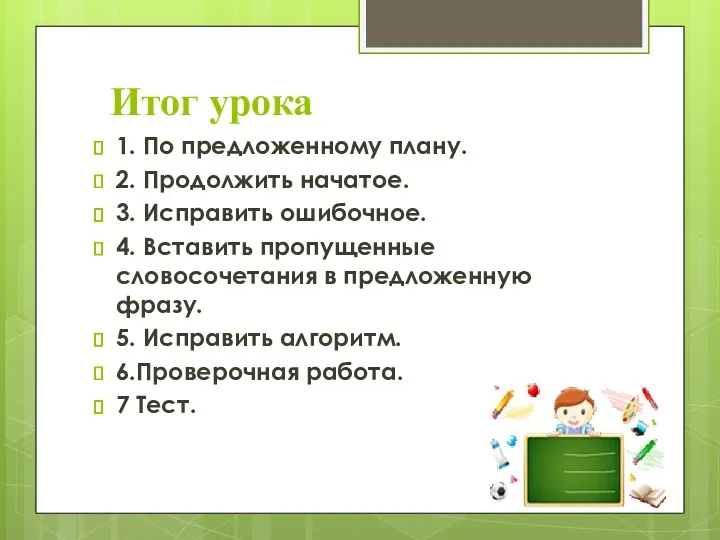 Итог урока

1. По предложенному плану.

2. Продолжить начатое.

3. Исправить ошибочное.

4. Вставить пропущенные словосочетания в предложенную фразу.

5. Исправить алгоритм.

6.Проверочная работа.

7 Тест.